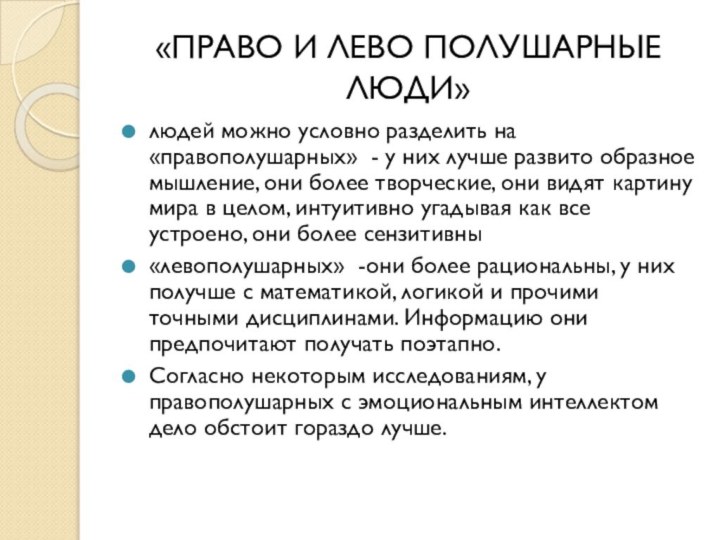 «ПРАВО И ЛЕВО ПОЛУШАРНЫЕ ЛЮДИ»

людей можно условно разделить на «правополушарных» - у них лучше развито образное мышление, они более творческие, они видят картину мира в целом, интуитивно угадывая как все устроено, они более сензитивны

«левополушарных» -они более рациональны, у них получше с математикой, логикой и прочими точными дисциплинами. Информацию они предпочитают получать поэтапно.

Согласно некоторым исследованиям, у правополушарных с эмоциональным интеллектом дело обстоит гораздо лучше.